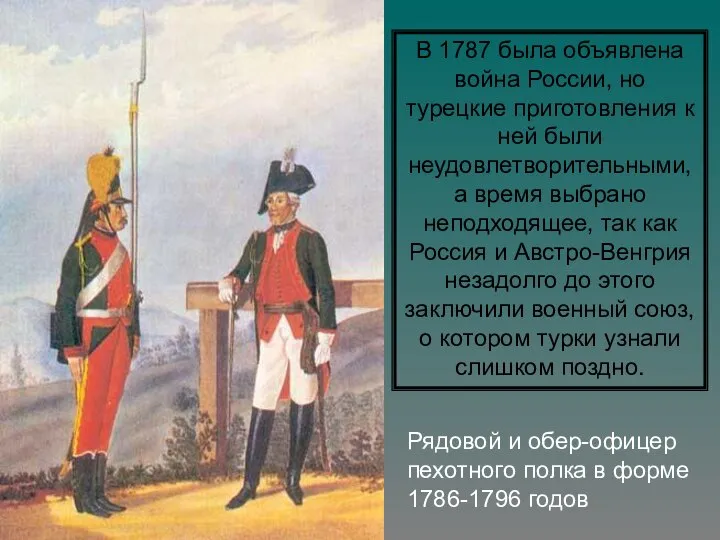 В 1787 была объявлена война России, но турецкие приготовления к ней были неудовлетворительными, а время выбрано неподходящее, так как Россия и Австро-Венгрия незадолго до этого заключили военный союз, о котором турки узнали слишком поздно.

Рядовой и обер-офицер пехотного полка в форме 1786-1796 годов